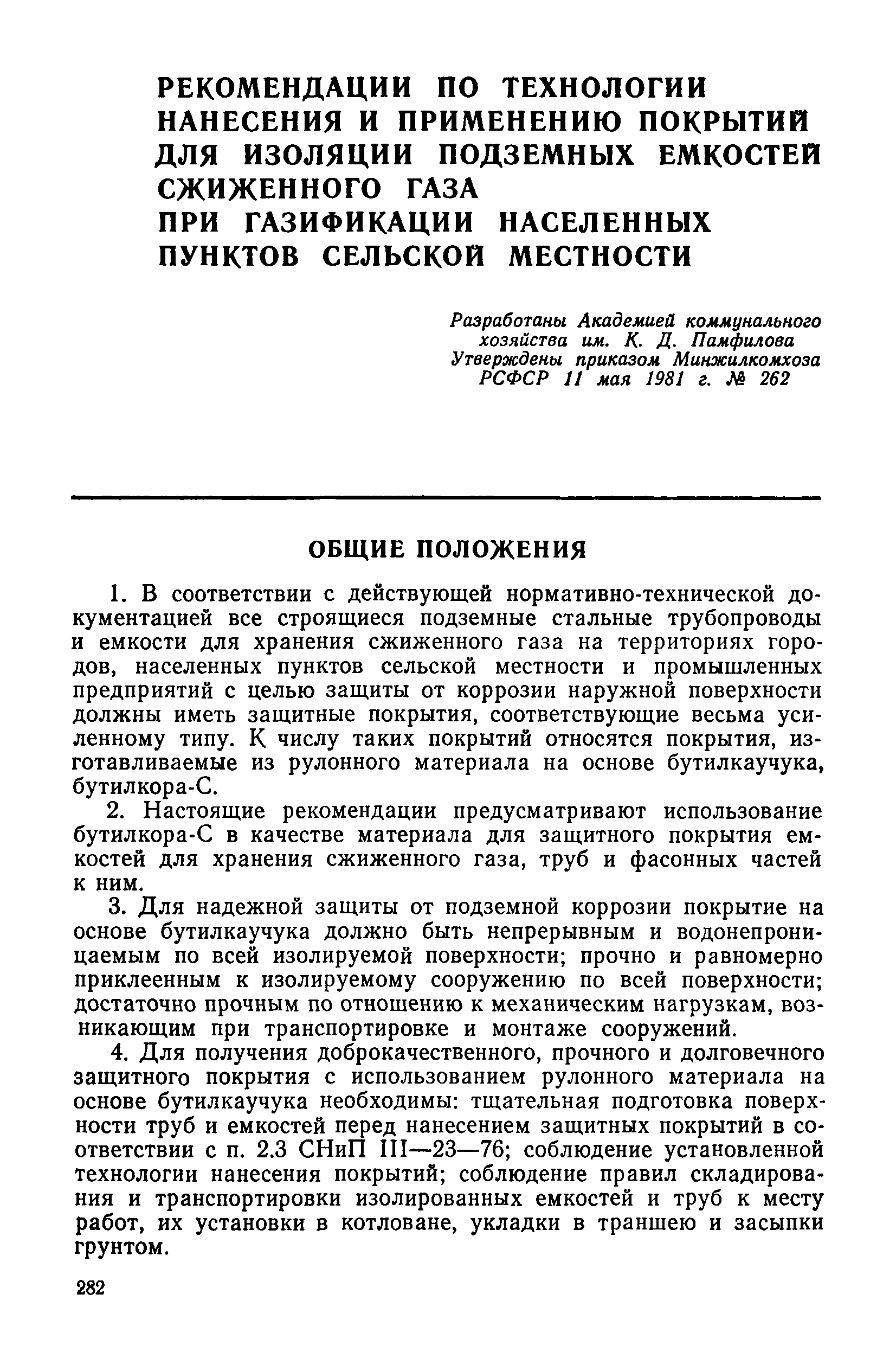 РЕКОМЕНДАЦИИ ПО ТЕХНОЛОГИИ НАНЕСЕНИЯ И ПРИМЕНЕНИЮ ПОКРЫТИЙ ДЛЯ ИЗОЛЯЦИИ ПОДЗЕМНЫХ ЕМКОСТЕЙ СЖИЖЕННОГО ГАЗА ПРИ ГАЗИФИКАЦИИ НАСЕЛЕННЫХ ПУНКТОВ СЕЛЬСКОЙ МЕСТНОСТИ

Разработаны Академией коммунального хозяйства им. К. Д. Памфилова
Утверждены приказом Минжилкомхоза РСФСР 11 мая 1981 г. № 262

ОБЩИЕ ПОЛОЖЕНИЯ

1. В соответствии с действующей нормативно-технической документацией все строящиеся подземные стальные трубопроводы и емкости для хранения сжиженного газа на территориях городов, населенных пунктов сельской местности и промышленных предприятий с целью защиты от коррозии наружной поверхности должны иметь защитные покрытия, соответствующие весьма усиленному типу. К числу таких покрытий относятся покрытия, изготавливаемые из рулонного материала на основе бутилкаучука, бутилкора-С.

2. Настоящие рекомендации предусматривают использование бутилкора-С в качестве материала для защитного покрытия емкостей для хранения сжиженного газа, труб и фасонных частей к ним.

3. Для надежной защиты от подземной коррозии покрытие на основе бутилкаучука должно быть непрерывным и водонепроницаемым по всей изолируемой поверхности; прочно и равномерно приклеенным к изолируемому сооружению по всей поверхности; достаточно прочным по отношению к механическим нагрузкам, возникающим при транспортировке и монтаже сооружений.

4. Для получения доброкачественного, прочного и долговечного защитного покрытия с использованием рулонного материала на основе бутилкаучука необходимы: тщательная подготовка поверхности труб и емкостей перед нанесением защитных покрытий в соответствии с п. 2.3 СНиП III—23—76; соблюдение установленной технологии нанесения покрытий; соблюдение правил складирования и транспортировки изолированных емкостей и труб к месту работ, их установки в котловане, укладки в траншею и засыпки грунтом.

282